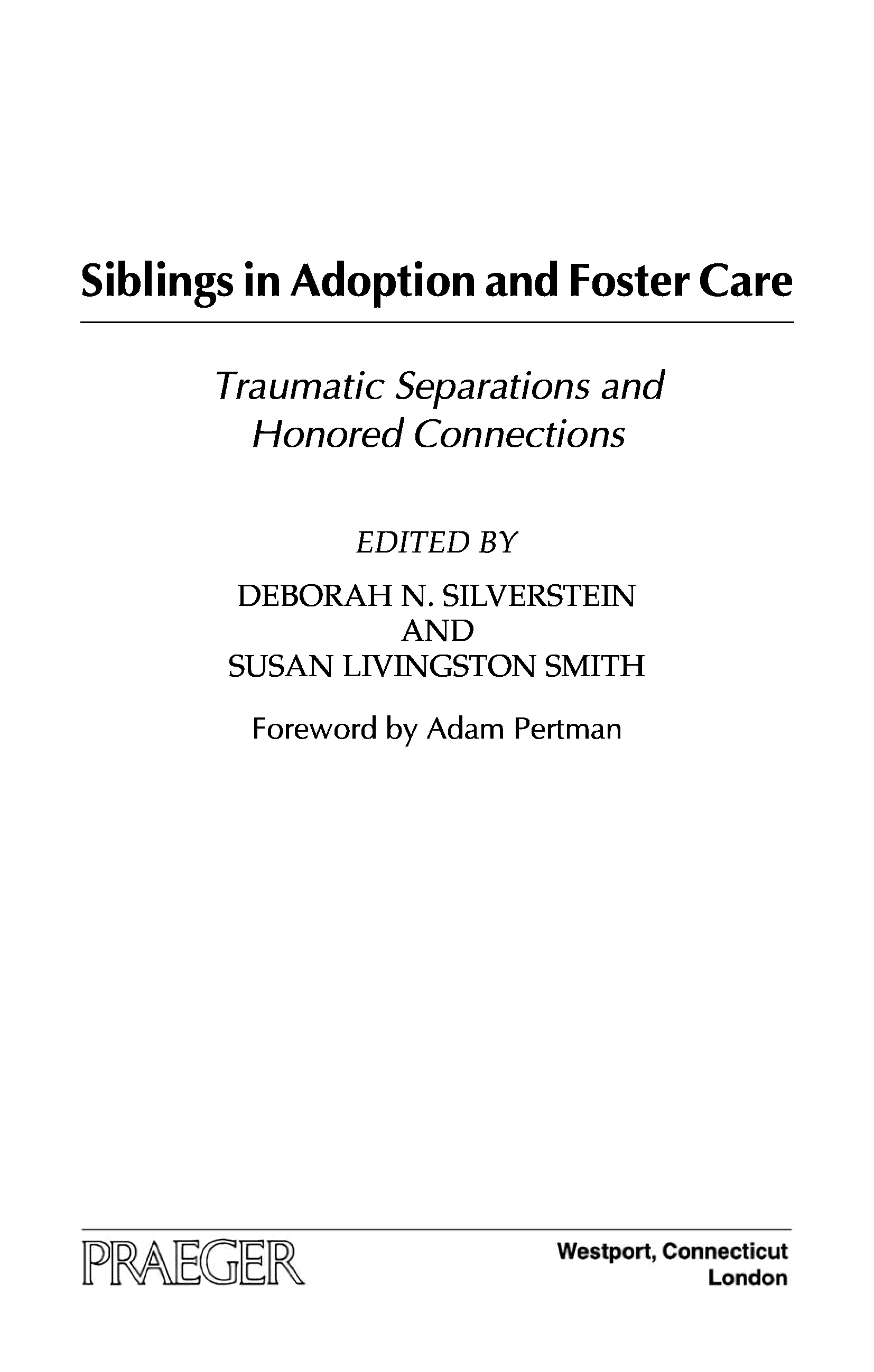 Siblings in Adoption and Foster Care

Traumatic Separations and
Honored Connections

EDITED BY

DEBORAH N. SILVERSTEIN
AND
SUSAN LIVINGSTON SMITH

Foreword by Adam Pertman

PRAEGER

Westport, Connecticut
London